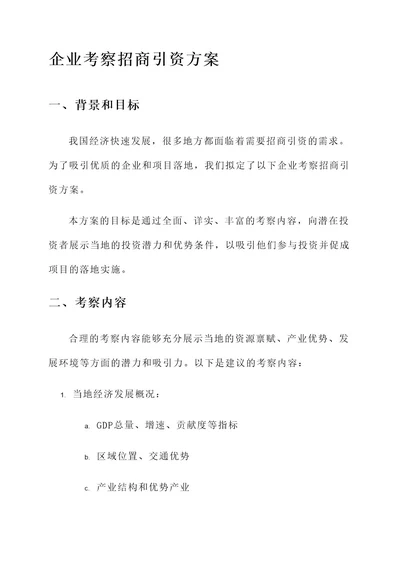 企业考察招商引资方案

一、背景和目标

我国经济快速发展，很多地方都面临着需要招商引资的需求。为了吸引优质的企业和项目落地，我们拟定了以下企业考察招商引资方案。

本方案的目标是通过全面、详实、丰富的考察内容，向潜在投资者展示当地的投资潜力和优势条件，以吸引他们参与投资并促成项目的落地实施。

二、考察内容

合理的考察内容能够充分展示当地的资源禀赋、产业优势、发展环境等方面的潜力和吸引力。以下是建议的考察内容：

1. 当地经济发展概况：

a. GDP总量、增速、贡献度等指标

b. 区域位置、交通优势

c. 产业结构和优势产业